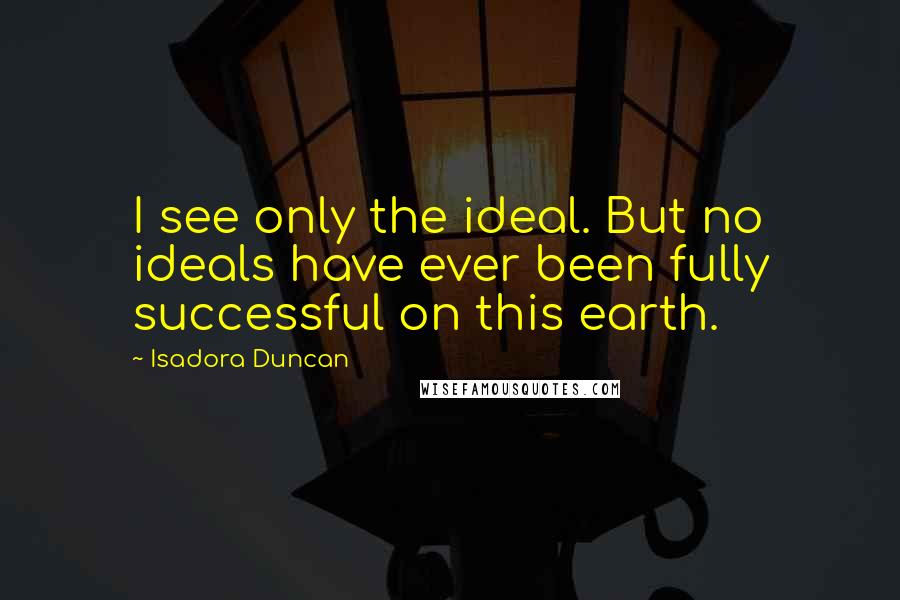 I see only the ideal. But no ideals have ever been fully successful on this earth.

~ Isadora Duncan

WISEFAMOUSQUOTES.COM